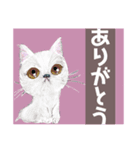 ありがとう